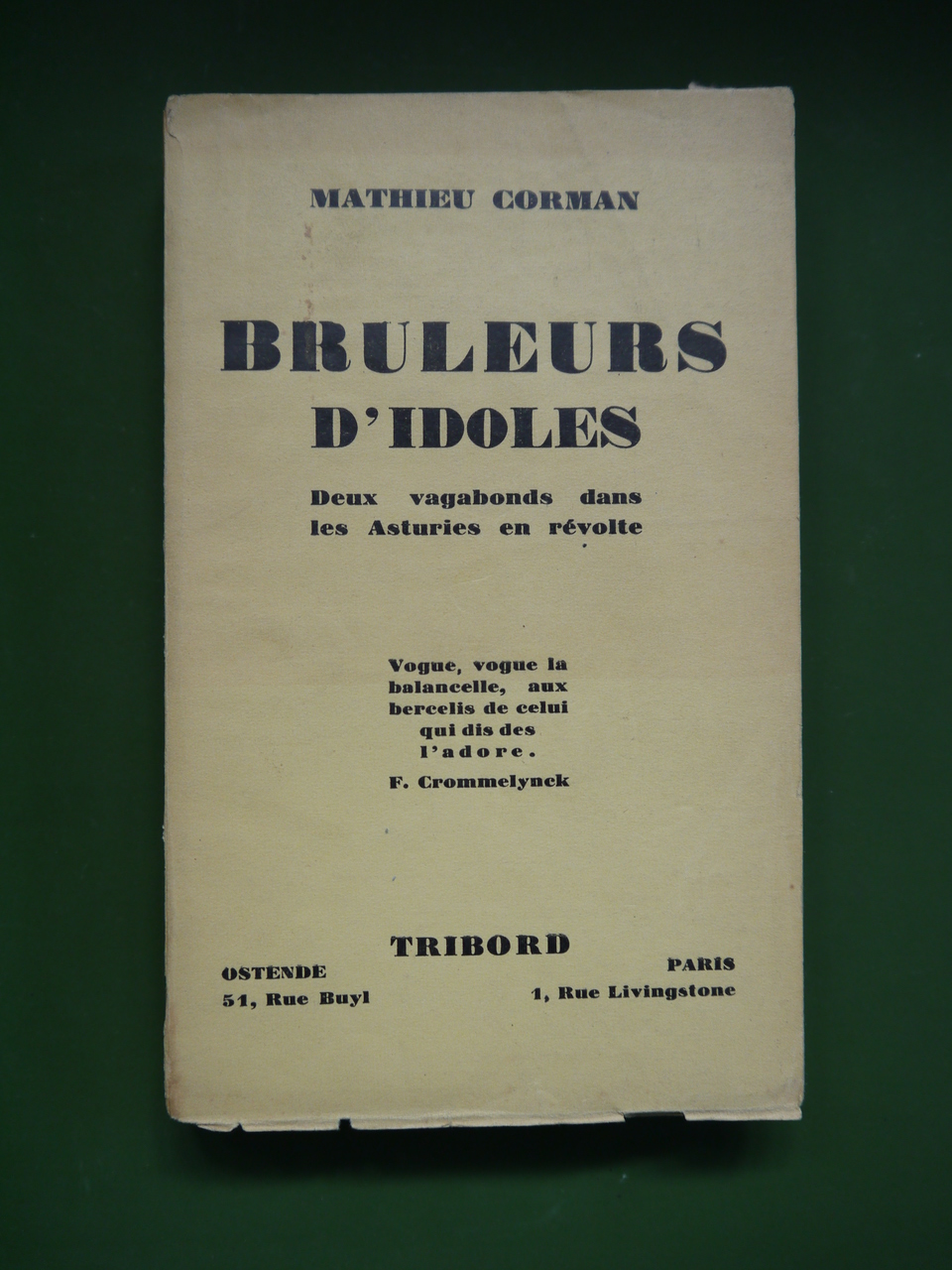 MATHIEU CORMAN

BRULEURS D'IDOLES

Deux vagabonds dans les Asturies en révolte

Vogue, vogue la balancelle, aux bercelis de celui qui dis des l'adore.

F. Crommelynck

TRIBORD

OSTENDE
51, Rue Buyl

PARIS
1, Rue Livingstone